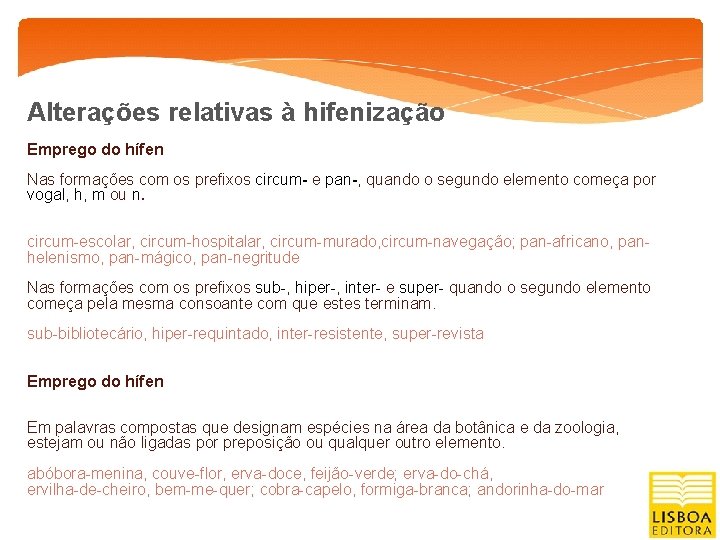 Alterações relativas à hifenização

Emprego do hífen

Nas formações com os prefixos circum- e pan-, quando o segundo elemento começa por vogal, h, m ou n.

circum-escolar, circum-hospitalar, circum-murado,circum-navegação; pan-africano, pan-helenismo, pan-mágico, pan-negritude

Nas formações com os prefixos sub-, hiper-, inter- e super- quando o segundo elemento começa pela mesma consoante com que estes terminam.

sub-bibliotecário, hiper-requintado, inter-resistente, super-revista

Emprego do hífen

Em palavras compostas que designam espécies na área da botânica e da zoologia, estejam ou não ligadas por preposição ou qualquer outro elemento.

abóbora-menina, couve-flor, erva-doce, feijão-verde; erva-do-chá, ervilha-de-cheiro, bem-me-quer; cobra-capelo, formiga-branca; andorinha-do-mar

LISBOA EDITORA